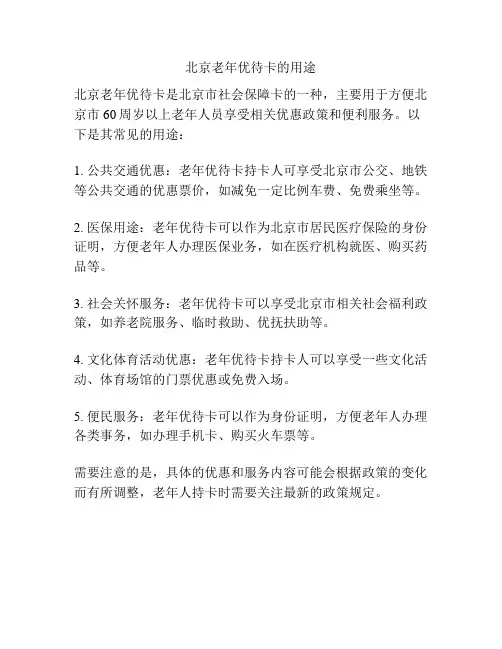 北京老年优待卡的用途

北京老年优待卡是北京市社会保障卡的一种，主要用于方便北京市 60 周岁以上老年人员享受相关优惠政策和便利服务。以下是其常见的用途：

1. 公共交通优惠：老年优待卡持卡人可享受北京市公交、地铁等公共交通的优惠票价，如减免一定比例车费、免费乘坐等。

2. 医保用途：老年优待卡可以作为北京市居民医疗保险的身份证明，方便老年人办理医保业务，如在医疗机构就医、购买药品等。

3. 社会关怀服务：老年优待卡可以享受北京市相关社会福利政策，如养老院服务、临时救助、优抚扶助等。

4. 文化体育活动优惠：老年优待卡持卡人可以享受一些文化活动、体育场馆的门票优惠或免费入场。

5. 便民服务：老年优待卡可以作为身份证明，方便老年人办理各类事务，如办理手机卡、购买火车票等。

需要注意的是，具体的优惠和服务内容可能会根据政策的变化而有所调整，老年人持卡时需要关注最新的政策规定。